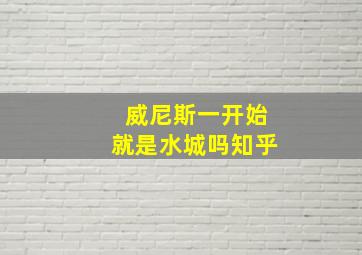 威尼斯一开始
就是水城吗知乎